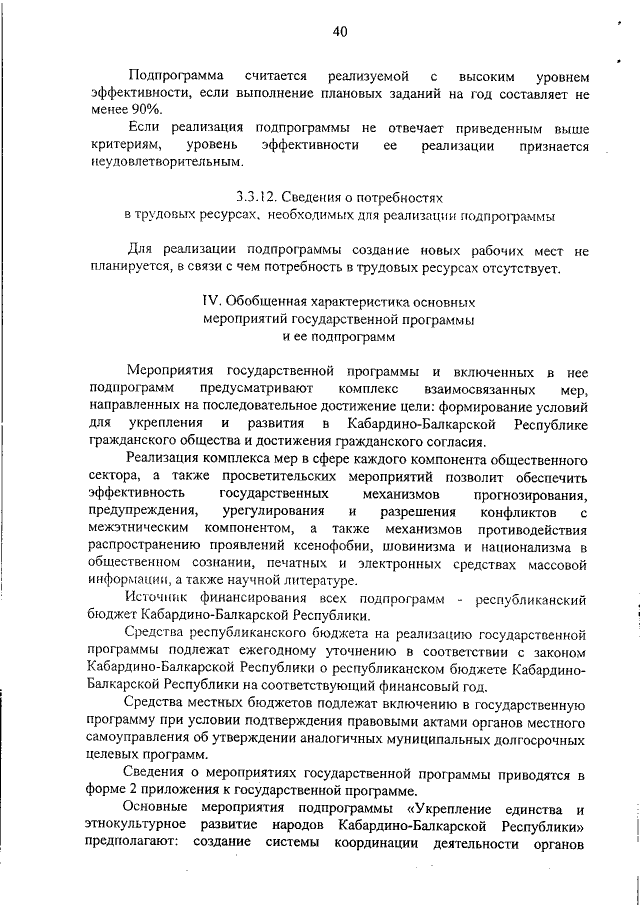 40

Подпрограмма считается реализуемой с высоким уровнем эффективности, если выполнение плановых заданий на год составляет не менее 90%.

Если реализация подпрограммы не отвечает приведенным выше критериям, уровень эффективности ее реализации признается неудовлетворительным.

3.3.12. Сведения о потребностях
в трудовых ресурсах, необходимых для реализации подпрограммы

Для реализации подпрограммы создание новых рабочих мест не планируется, в связи с чем потребность в трудовых ресурсах отсутствует.

IV. Обобщенная характеристика основных
мероприятий государственной программы
и ее подпрограмм

Мероприятия государственной программы и включенных в нее подпрограмм предусматривают комплекс взаимосвязанных мер, направленных на последовательное достижение цели: формирование условий для укрепления и развития в Кабардино-Балкарской Республике гражданского общества и достижения гражданского согласия.

Реализация комплекса мер в сфере каждого компонента общественного сектора, а также просветительских мероприятий позволит обеспечить эффективность государственных механизмов прогнозирования, предупреждения, урегулирования и разрешения конфликтов с межэтническим компонентом, а также механизмов противодействия распространению проявлений ксенофобии, шовинизма и национализма в общественном сознании, печатных и электронных средствах массовой информации, а также научной литературе.

Источник финансирования всех подпрограмм - республиканский бюджет Кабардино-Балкарской Республики.

Средства республиканского бюджета на реализацию государственной программы подлежат ежегодному уточнению в соответствии с законом Кабардино-Балкарской Республики о республиканском бюджете Кабардино-Балкарской Республики на соответствующий финансовый год.

Средства местных бюджетов подлежат включению в государственную программу при условии подтверждения правовыми актами органов местного самоуправления об утверждении аналогичных муниципальных долгосрочных целевых программ.

Сведения о мероприятиях государственной программы приводятся в форме 2 приложения к государственной программе.

Основные мероприятия подпрограммы «Укрепление единства и этнокультурное развитие народов Кабардино-Балкарской Республики» предполагают: создание системы координации деятельности органов